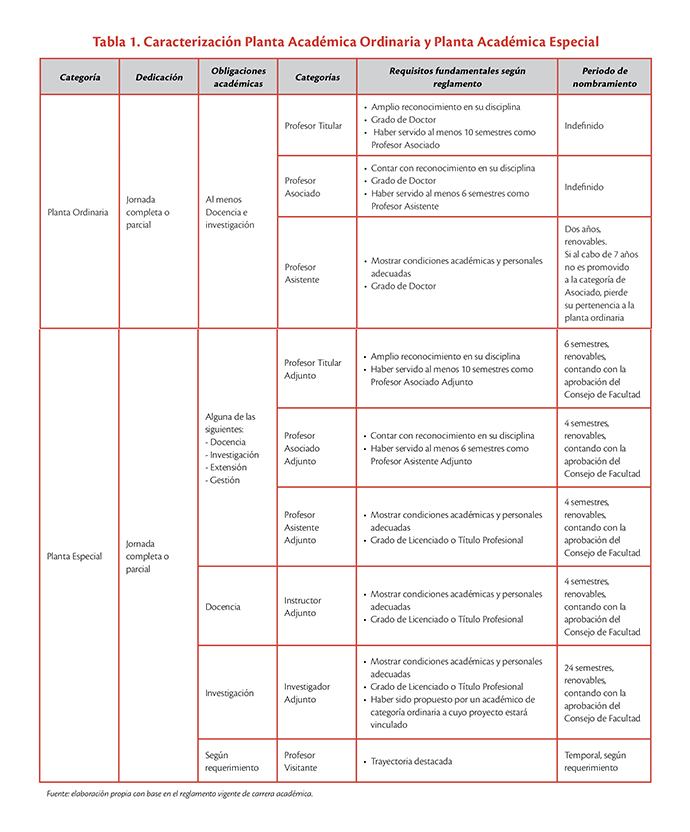 Tabla 1. Caracterización Planta Académica Ordinaria y Planta Académica Especial

| Categoría | Dedicación | Obligaciones académicas | Categorías | Requisitos fundamentales según reglamento | Periodo de nombramiento |
|---|---|---|---|---|---|
| Planta Ordinaria | Jornada completa o parcial | Al menos Docencia e investigación | Profesor Titular | • Amplio reconocimiento en su disciplina • Grado de Doctor • Haber servido al menos 10 semestres como Profesor Asociado | Indefinido |
| | | | Profesor Asociado | • Contar con reconocimiento en su disciplina • Grado de Doctor • Haber servido al menos 6 semestres como Profesor Asistente | Indefinido |
| | | | Profesor Asistente | • Mostrar condiciones académicas y personales adecuadas • Grado de Doctor | Dos años, renovables. Si al cabo de 7 años no es promovido a la categoría de Asociado, pierde su pertenencia a la planta ordinaria |
| Planta Especial | Jornada completa o parcial | Alguna de las siguientes: - Docencia - Investigación - Extensión - Gestión | Profesor Titular Adjunto | • Amplio reconocimiento en su disciplina • Haber servido al menos 10 semestres como Profesor Asociado Adjunto | 6 semestres, renovables, contando con la aprobación del Consejo de Facultad |
| | | | Profesor Asociado Adjunto | • Contar con reconocimiento en su disciplina • Haber servido al menos 6 semestres como Profesor Asistente Adjunto | 4 semestres, renovables, contando con la aprobación del Consejo de Facultad |
| | | | Profesor Asistente Adjunto | • Mostrar condiciones académicas y personales adecuadas • Grado de Licenciado o Título Profesional | 4 semestres, renovables, contando con la aprobación del Consejo de Facultad |
| | | Docencia | Instructor Adjunto | • Mostrar condiciones académicas y personales adecuadas • Grado de Licenciado o Título Profesional | 4 semestres, renovables, contando con la aprobación del Consejo de Facultad |
| | | Investigación | Investigador Adjunto | • Mostrar condiciones académicas y personales adecuadas • Grado de Licenciado o Título Profesional • Haber sido propuesto por un académico de categoría ordinaria a cuyo proyecto estará vinculado | 24 semestres, renovables, contando con la aprobación del Consejo de Facultad |
| | | Según requerimiento | Profesor Visitante | • Trayectoria destacada | Temporal, según requerimiento |

Fuente: elaboración propia con base en el reglamento vigente de carrera académica.